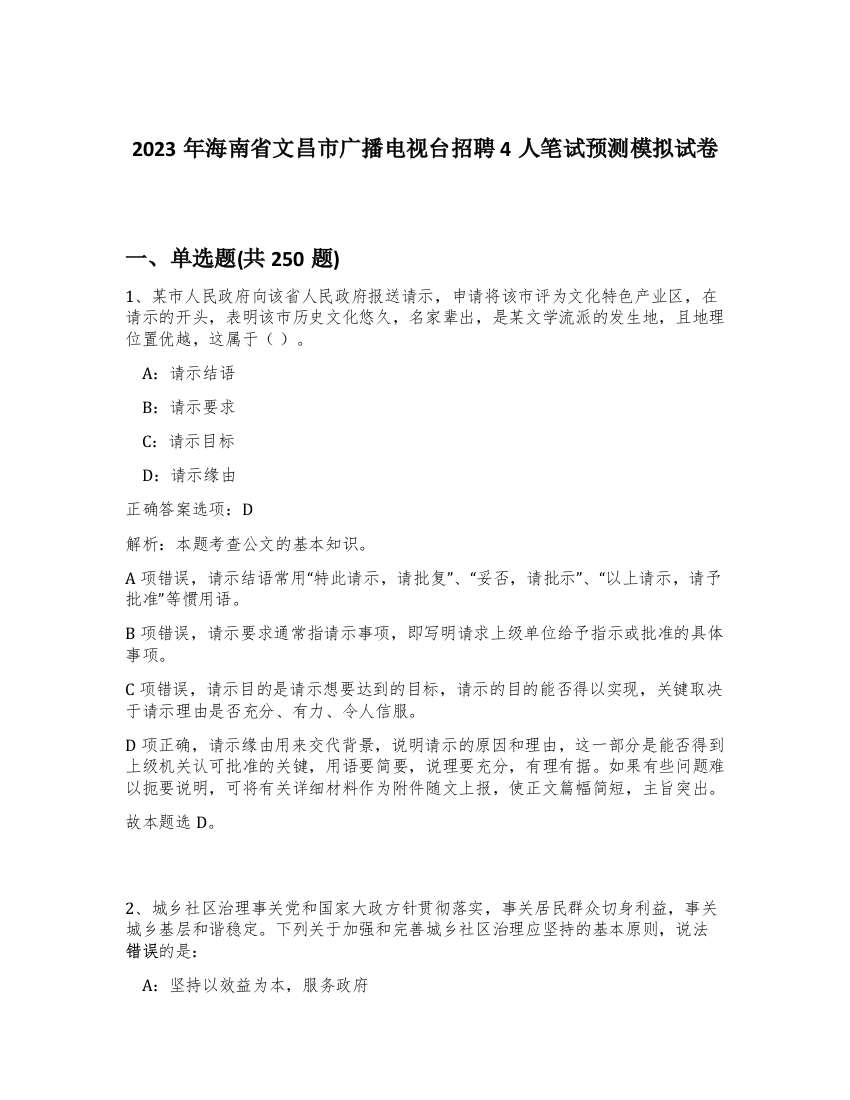 2023 年海南省文昌市广播电视台招聘 4 人笔试预测模拟试卷

一、单选题(共 250 题)

1、某市人民政府向该省人民政府报送请示，申请将该市评为文化特色产业区，在请示的开头，表明该市历史文化悠久，名家辈出，是某文学流派的发生地，且地理位置优越，这属于（ ）。

A：请示结语

B：请示要求

C：请示目标

D：请示缘由

正确答案选项：D

解析：本题考查公文的基本知识。

A 项错误，请示结语常用“特此请示，请批复”、“妥否，请批示”、“以上请示，请予批准”等惯用语。

B 项错误，请示要求通常指请示事项，即写明请求上级单位给予指示或批准的具体事项。

C 项错误，请示目的是请示想要达到的目标，请示的目的能否得以实现，关键取决于请示理由是否充分、有力、令人信服。

D 项正确，请示缘由用来交代背景，说明请示的原因和理由，这一部分是能否得到上级机关认可批准的关键，用语要简要，说理要充分，有理有据。如果有些问题难以扼要说明，可将有关详细材料作为附件随文上报，使正文篇幅简短，主旨突出。

故本题选 D。

2、城乡社区治理事关党和国家大政方针贯彻落实，事关居民群众切身利益，事关城乡基层和谐稳定。下列关于加强和完善城乡社区治理应坚持的基本原则，说法错误的是:

A：坚持以效益为本，服务政府